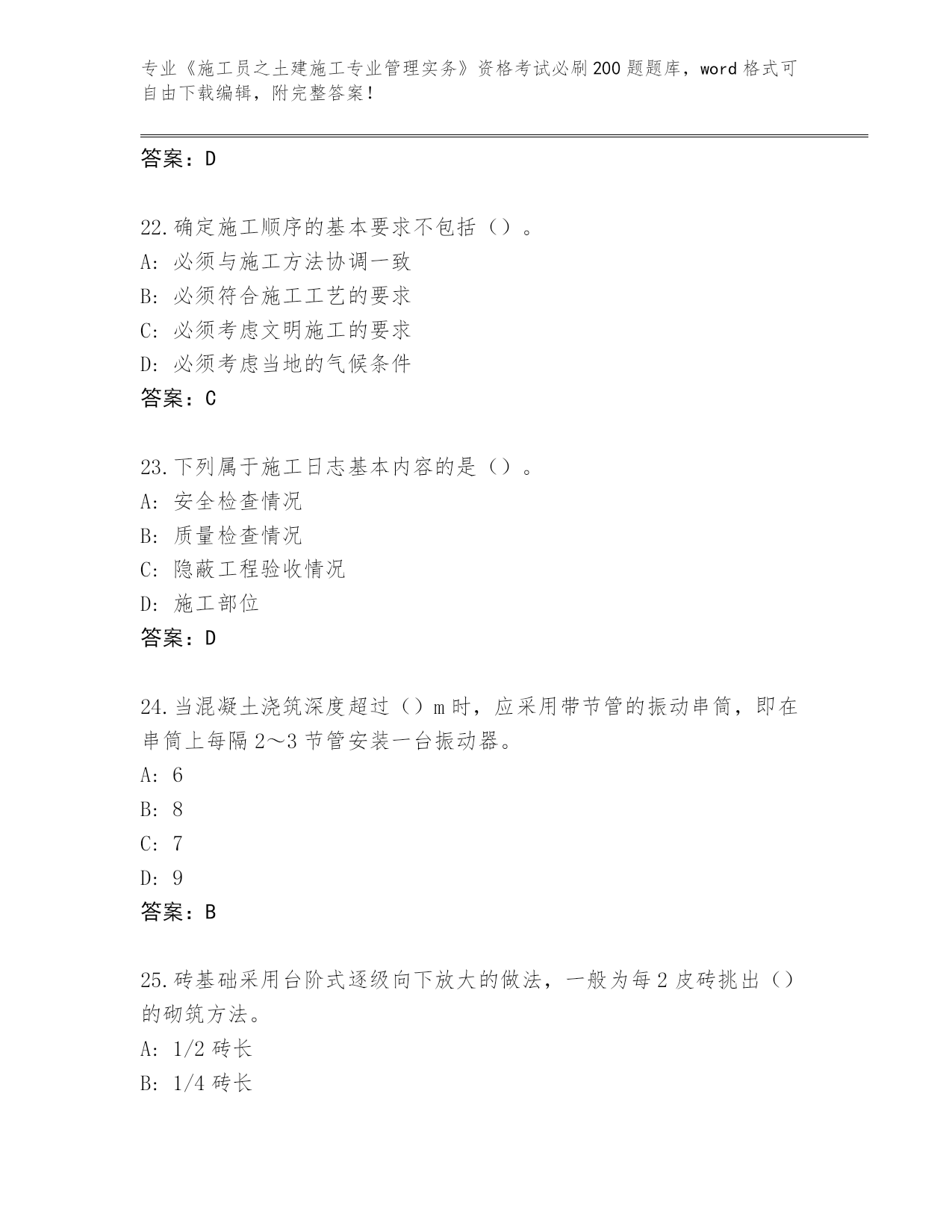 专业《施工员之土建施工专业管理实务》资格考试必刷200题题库，word格式可自由下载编辑，附完整答案！

答案：D

22.确定施工顺序的基本要求不包括（）。
A：必须与施工方法协调一致
B：必须符合施工工艺的要求
C：必须考虑文明施工的要求
D：必须考虑当地的气候条件
答案：C

23.下列属于施工日志基本内容的是（）。
A：安全检查情况
B：质量检查情况
C：隐蔽工程验收情况
D：施工部位
答案：D

24.当混凝土浇筑深度超过（）m时，应采用带节管的振动串筒，即在串筒上每隔2～3节管安装一台振动器。
A：6
B：8
C：7
D：9
答案：B

25.砖基础采用台阶式逐级向下放大的做法，一般为每2皮砖挑出（）的砌筑方法。
A：1/2砖长
B：1/4砖长